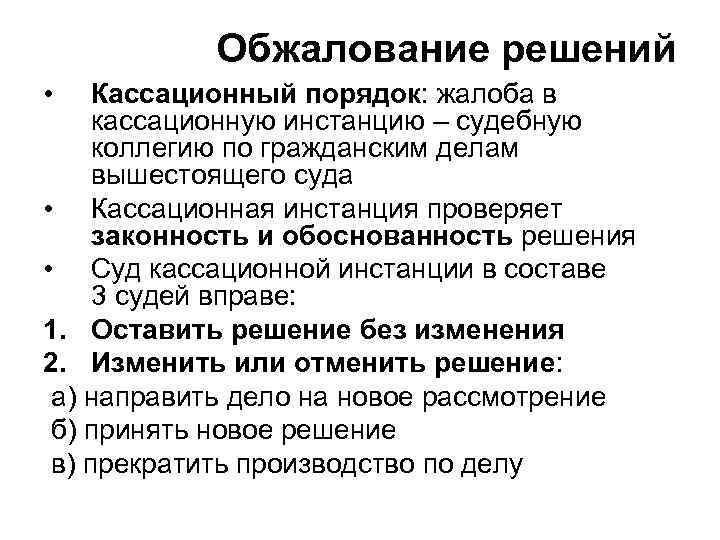 Обжалование решений

• Кассационный порядок: жалоба в кассационную инстанцию – судебную коллегию по гражданским делам вышестоящего суда
• Кассационная инстанция проверяет законность и обоснованность решения
• Суд кассационной инстанции в составе 3 судей вправе:
1. Оставить решение без изменения
2. Изменить или отменить решение:
а) направить дело на новое рассмотрение
б) принять новое решение
в) прекратить производство по делу